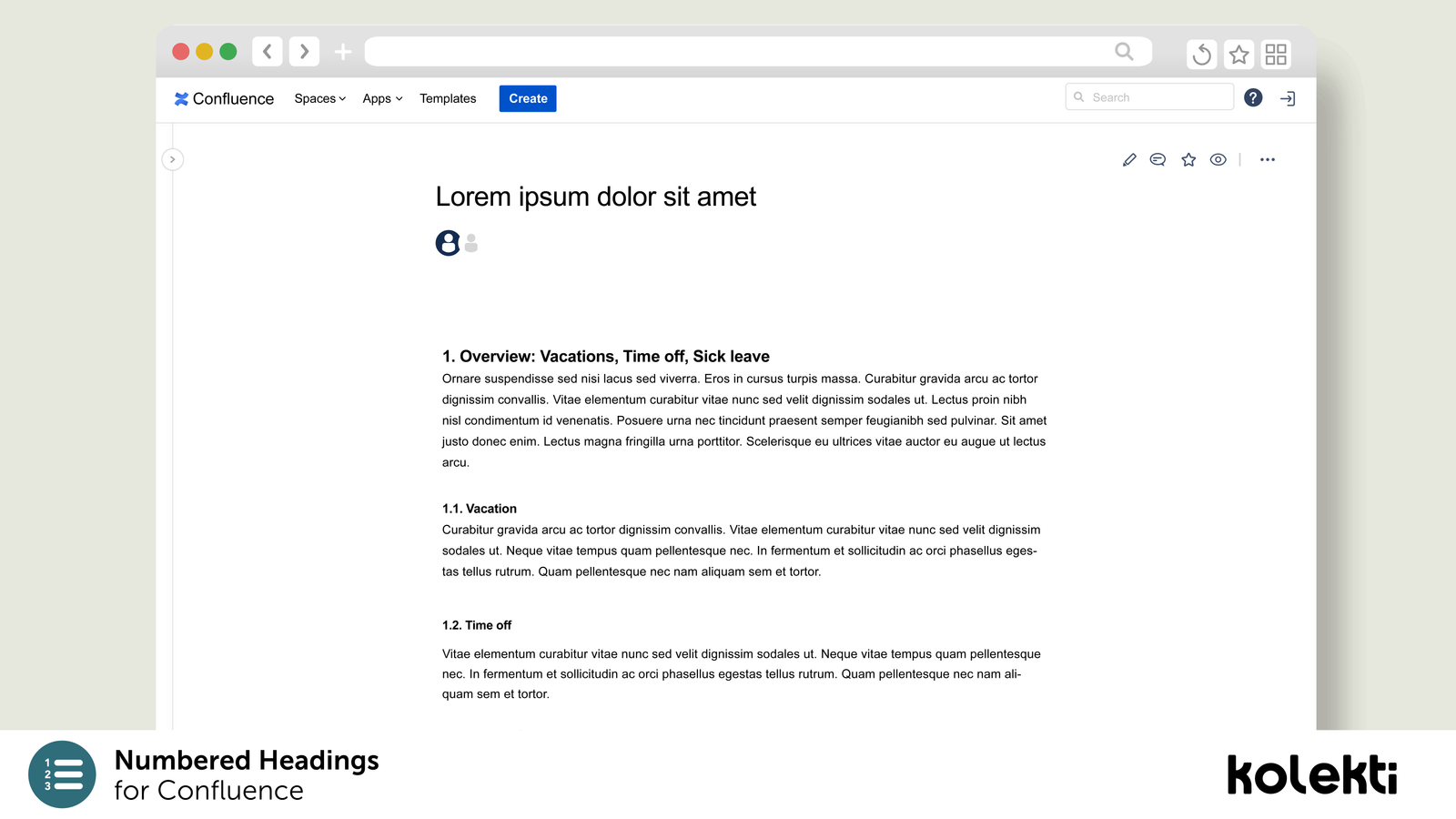 Confluence Spaces Apps Templates Create

Search

Lorem ipsum dolor sit amet

1. Overview: Vacations, Time off, Sick leave

Ornare suspendisse sed nisi lacus sed viverra. Eros in cursus turpis massa. Curabitur gravida arcu ac tortor dignissim convallis. Vitae elementum curabitur vitae nunc sed velit dignissim sodales ut. Lectus proin nibh nisl condimentum id venenatis. Posuere urna nec tincidunt praesent semper feugianibh sed pulvinar. Sit amet justo donec enim. Lectus magna fringilla urna porttitor. Scelerisque eu ultrices vitae auctor eu augue ut lectus arcu.

1.1. Vacation

Curabitur gravida arcu ac tortor dignissim convallis. Vitae elementum curabitur vitae nunc sed velit dignissim sodales ut. Neque vitae tempus quam pellentesque nec. In fermentum et sollicitudin ac orci phasellus egestas tellus rutrum. Quam pellentesque nec nam aliquam sem et tortor.

1.2. Time off

Vitae elementum curabitur vitae nunc sed velit dignissim sodales ut. Neque vitae tempus quam pellentesque nec. In fermentum et sollicitudin ac orci phasellus egestas tellus rutrum. Quam pellentesque nec nam aliquam sem et tortor.

1 2 3

Numbered Headings for Confluence

kolekti